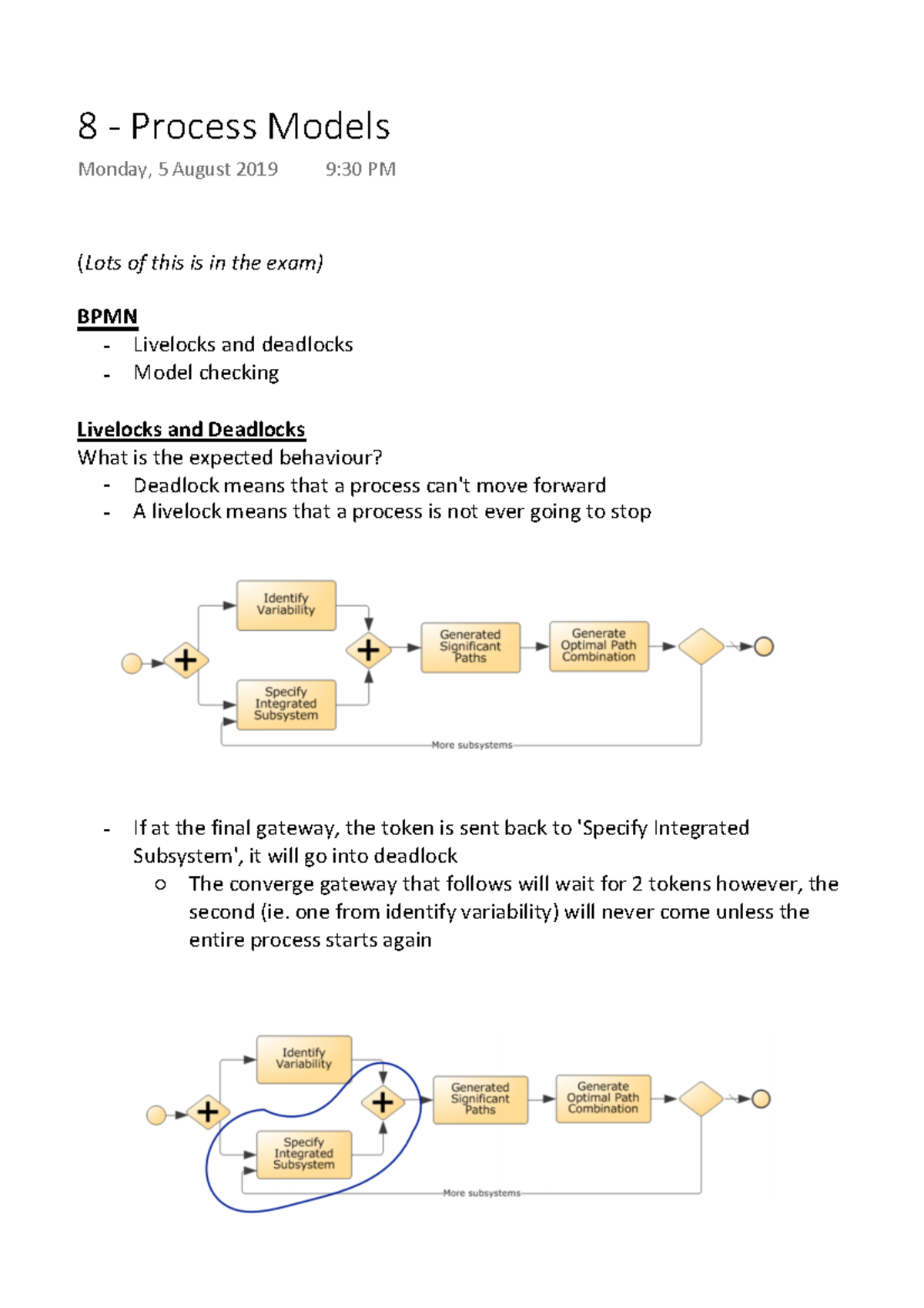 8 - Process Models

Monday, 5 August 2019 9:30 PM

(Lots of this is in the exam)

BPMN
- Livelocks and deadlocks
- Model checking

Livelocks and Deadlocks
What is the expected behaviour?
- Deadlock means that a process can't move forward
- A livelock means that a process is not ever going to stop

Identify Variability
Specify Integrated Subsystem
Generated Significant Paths
Generate Optimal Path Combination
More subsystems

- If at the final gateway, the token is sent back to 'Specify Integrated Subsystem', it will go into deadlock
  ○ The converge gateway that follows will wait for 2 tokens however, the second (ie. one from identify variability) will never come unless the entire process starts again

Identify Variability
Specify Integrated Subsystem
Generated Significant Paths
Generate Optimal Path Combination
More subsystems